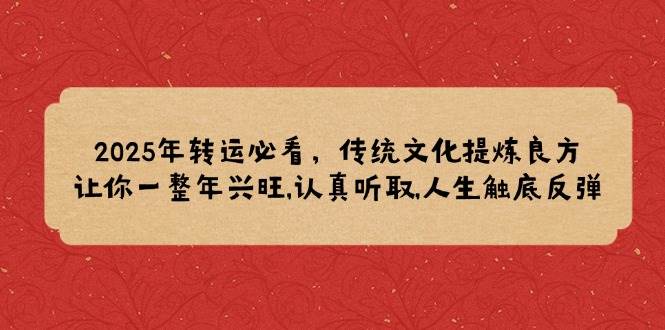 2025年转运必看，传统文化提炼良方
让你一整年兴旺,认真听取,人生触底反弹